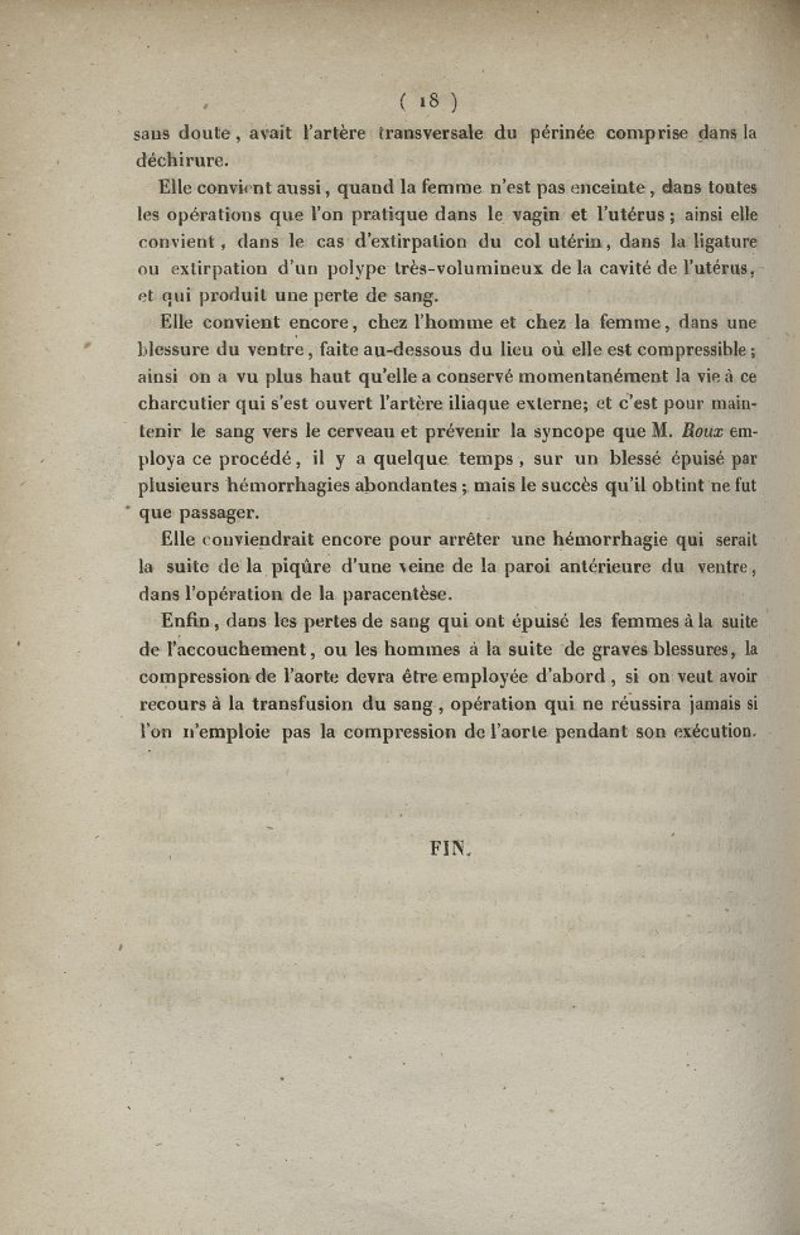 ( 18 )

sans doute, avait l'artère transversale du périnée comprise dans la déchirure.

Elle convient aussi, quand la femme n'est pas enceinte, dans toutes les opérations que l'on pratique dans le vagin et l'utérus ; ainsi elle convient, dans le cas d'extirpation du col utérin, dans la ligature ou extirpation d'un polype très-volumineux de la cavité de l'utérus, et qui produit une perte de sang.

Elle convient encore, chez l'homme et chez la femme, dans une blessure du ventre, faite au-dessous du lieu où elle est compressible ; ainsi on a vu plus haut qu'elle a conservé momentanément la vie à ce charcutier qui s'est ouvert l'artère iliaque externe; et c'est pour maintenir le sang vers le cerveau et prévenir la syncope que M. Roux employa ce procédé, il y a quelque temps, sur un blessé épuisé par plusieurs hémorrhagies abondantes ; mais le succès qu'il obtint ne fut que passager.

Elle conviendrait encore pour arrêter une hémorrhagie qui serait la suite de la piqûre d'une veine de la paroi antérieure du ventre, dans l'opération de la paracentèse.

Enfin, dans les pertes de sang qui ont épuisé les femmes à la suite de l'accouchement, ou les hommes à la suite de graves blessures, la compression de l'aorte devra être employée d'abord, si on veut avoir recours à la transfusion du sang, opération qui ne réussira jamais si l'on n'emploie pas la compression de l'aorte pendant son exécution.

FIN.